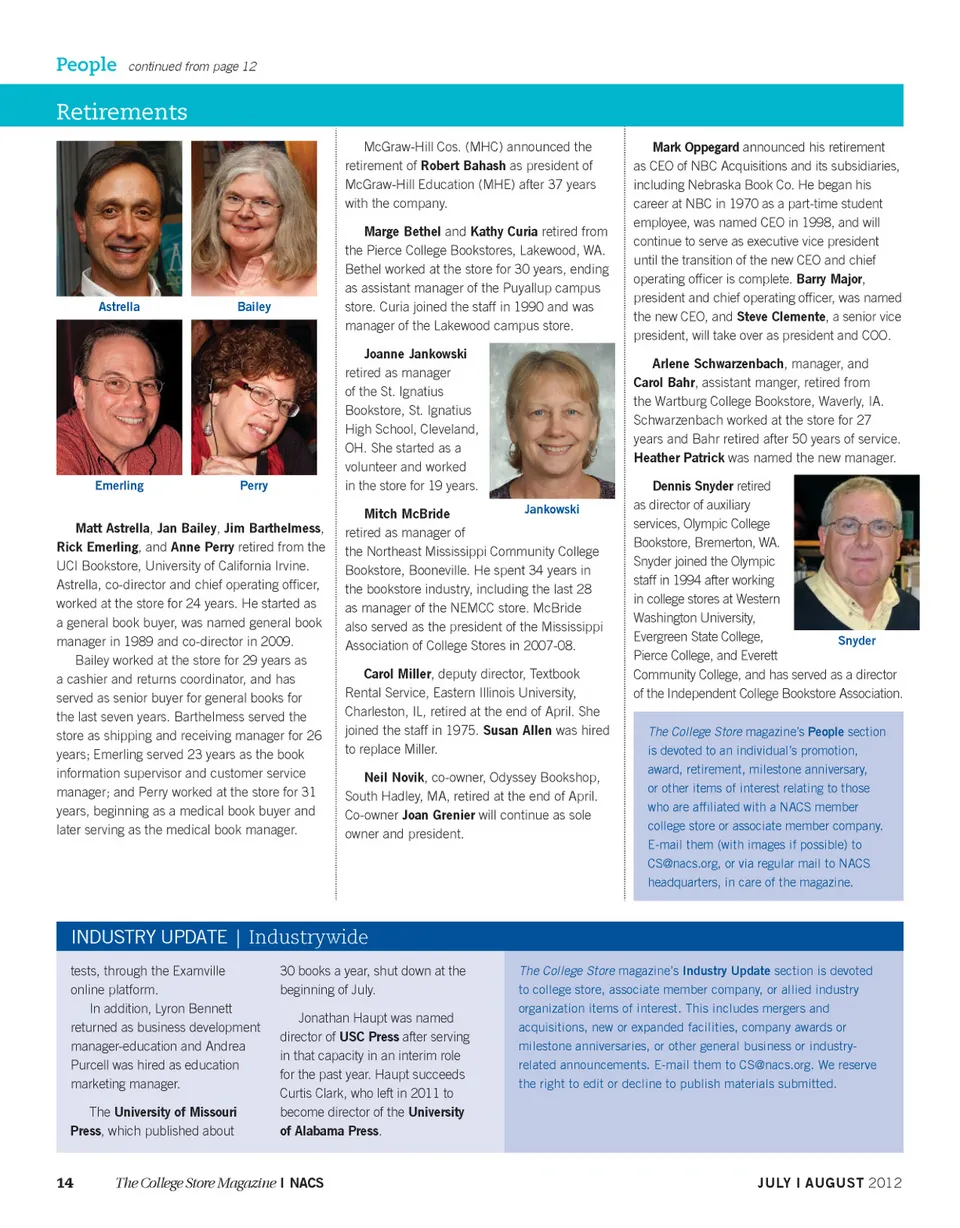 People continued from page 12

Retirements

Astrella

Bailey

Emerling

Perry

Matt Astrella, Jan Bailey, Jim Barthelmess, Rick Emerling, and Anne Perry retired from the UCI Bookstore, University of California Irvine. Astrella, co-director and chief operating officer, worked at the store for 24 years. He started as a general book buyer, was named general book manager in 1989 and co-director in 2009.

Bailey worked at the store for 29 years as a cashier and returns coordinator, and has served as senior buyer for general books for the last seven years. Barthelmess served the store as shipping and receiving manager for 26 years; Emerling served 23 years as the book information supervisor and customer service manager; and Perry worked at the store for 31 years, beginning as a medical book buyer and later serving as the medical book manager.

McGraw-Hill Cos. (MHC) announced the retirement of Robert Bahash as president of McGraw-Hill Education (MHE) after 37 years with the company.

Marge Bethel and Kathy Curia retired from the Pierce College Bookstores, Lakewood, WA. Bethel worked at the store for 30 years, ending as assistant manager of the Puyallup campus store. Curia joined the staff in 1990 and was manager of the Lakewood campus store.

Joanne Jankowski retired as manager of the St. Ignatius Bookstore, St. Ignatius High School, Cleveland, OH. She started as a volunteer and worked in the store for 19 years.

Jankowski

Mitch McBride retired as manager of the Northeast Mississippi Community College Bookstore, Booneville. He spent 34 years in the bookstore industry, including the last 28 as manager of the NEMCC store. McBride also served as the president of the Mississippi Association of College Stores in 2007-08.

Carol Miller, deputy director, Textbook Rental Service, Eastern Illinois University, Charleston, IL, retired at the end of April. She joined the staff in 1975. Susan Allen was hired to replace Miller.

Neil Novik, co-owner, Odyssey Bookshop, South Hadley, MA, retired at the end of April. Co-owner Joan Grenier will continue as sole owner and president.

Mark Oppegard announced his retirement as CEO of NBC Acquisitions and its subsidiaries, including Nebraska Book Co. He began his career at NBC in 1970 as a part-time student employee, was named CEO in 1998, and will continue to serve as executive vice president until the transition of the new CEO and chief operating officer is complete. Barry Major, president and chief operating officer, was named the new CEO, and Steve Clemente, a senior vice president, will take over as president and COO.

Arlene Schwarzenbach, manager, and Carol Bahr, assistant manger, retired from the Wartburg College Bookstore, Waverly, IA. Schwarzenbach worked at the store for 27 years and Bahr retired after 50 years of service. Heather Patrick was named the new manager.

Dennis Snyder retired as director of auxiliary services, Olympic College Bookstore, Bremerton, WA. Snyder joined the Olympic staff in 1994 after working in college stores at Western Washington University, Evergreen State College, Pierce College, and Everett Community College, and has served as a director of the Independent College Bookstore Association.

Snyder

The College Store magazine's People section is devoted to an individual's promotion, award, retirement, milestone anniversary, or other items of interest relating to those who are affiliated with a NACS member college store or associate member company. E-mail them (with images if possible) to CS@nacs.org, or via regular mail to NACS headquarters, in care of the magazine.

INDUSTRY UPDATE | Industrywide

tests, through the Examville online platform.

In addition, Lyron Bennett returned as business development manager-education and Andrea Purcell was hired as education marketing manager.

The University of Missouri Press, which published about 30 books a year, shut down at the beginning of July.

Jonathan Haupt was named director of USC Press after serving in that capacity in an interim role for the past year. Haupt succeeds Curtis Clark, who left in 2011 to become director of the University of Alabama Press.

The College Store magazine's Industry Update section is devoted to college store, associate member company, or allied industry organization items of interest. This includes mergers and acquisitions, new or expanded facilities, company awards or milestone anniversaries, or other general business or industry-related announcements. E-mail them to CS@nacs.org. We reserve the right to edit or decline to publish materials submitted.

14 The College Store Magazine | NACS

JULY | AUGUST 2012